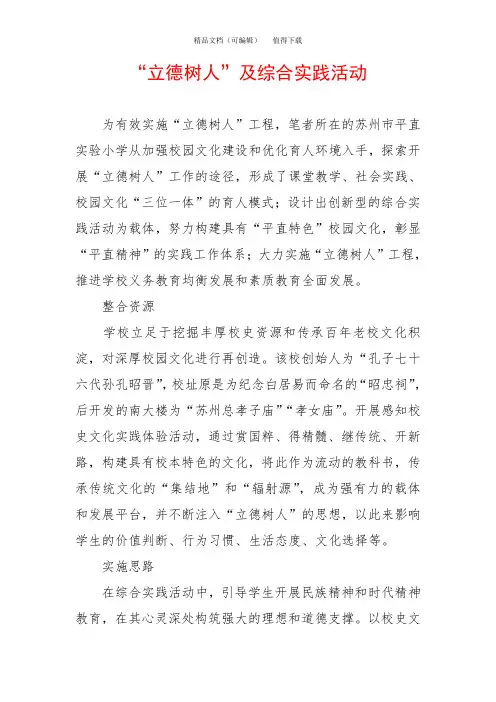 精品文档（可编辑）　　值得下载

“立德树人”及综合实践活动

为有效实施“立德树人”工程，笔者所在的苏州市平直实验小学从加强校园文化建设和优化育人环境入手，探索开展“立德树人”工作的途径，形成了课堂教学、社会实践、校园文化“三位一体”的育人模式；设计出创新型的综合实践活动为载体，努力构建具有“平直特色”校园文化，彰显“平直精神”的实践工作体系；大力实施“立德树人”工程，推进学校义务教育均衡发展和素质教育全面发展。

整合资源

学校立足于挖掘丰厚校史资源和传承百年老校文化积淀，对深厚校园文化进行再创造。该校创始人为“孔子七十六代孙孔昭晋”，校址原是为纪念白居易而命名的“昭忠祠”，后开发的南大楼为“苏州总孝子庙”“孝女庙”。开展感知校史文化实践体验活动，通过赏国粹、得精髓、继传统、开新路，构建具有校本特色的文化，将此作为流动的教科书，传承传统文化的“集结地”和“辐射源”，成为强有力的载体和发展平台，并不断注入“立德树人”的思想，以此来影响学生的价值判断、行为习惯、生活态度、文化选择等。

实施思路

在综合实践活动中，引导学生开展民族精神和时代精神教育，在其心灵深处构筑强大的理想和道德支撑。以校史文